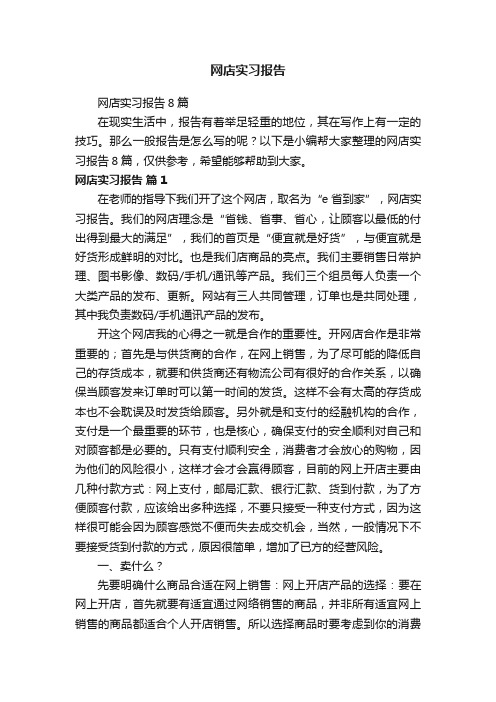 网店实习报告

网店实习报告 8 篇

在现实生活中，报告有着举足轻重的地位，其在写作上有一定的技巧。那么一般报告是怎么写的呢？以下是小编帮大家整理的网店实习报告 8 篇，仅供参考，希望能够帮助到大家。

网店实习报告 篇 1

在老师的指导下我们开了这个网店，取名为“e 省到家”，网店实习报告。我们的网店理念是“省钱、省事、省心，让顾客以最低的付出得到最大的满足”，我们的首页是“便宜就是好货”，与便宜就是好货形成鲜明的对比。也是我们店商品的亮点。我们主要销售日常护理、图书影像、数码/手机/通讯等产品。我们三个组员每人负责一个大类产品的发布、更新。网站有三人共同管理，订单也是共同处理，其中我负责数码/手机通讯产品的发布。

开这个网店我的心得之一就是合作的重要性。开网店合作是非常重要的；首先是与供货商的合作，在网上销售，为了尽可能的降低自己的存货成本，就要和供货商还有物流公司有很好的合作关系，以确保当顾客发来订单时可以第一时间的发货。这样不会有太高的存货成本也不会耽误及时发货给顾客。另外就是和支付的经融机构的合作，支付是一个最重要的环节，也是核心，确保支付的安全顺利对自己和对顾客都是必要的。只有支付顺利安全，消费者才会放心的购物，因为他们的风险很小，这样才会才会赢得顾客，目前的网上开店主要由几种付款方式：网上支付，邮局汇款、银行汇款、货到付款，为了方便顾客付款，应该给出多种选择，不要只接受一种支付方式，因为这样很可能会因为顾客感觉不便而失去成交机会，当然，一般情况下不要接受货到付款的方式，原因很简单，增加了已方的经营风险。

一、卖什么？

先要明确什么商品合适在网上销售：网上开店产品的选择：要在网上开店，首先就要有适宜通过网络销售的商品，并非所有适宜网上销售的商品都适合个人开店销售。所以选择商品时要考虑到你的消费